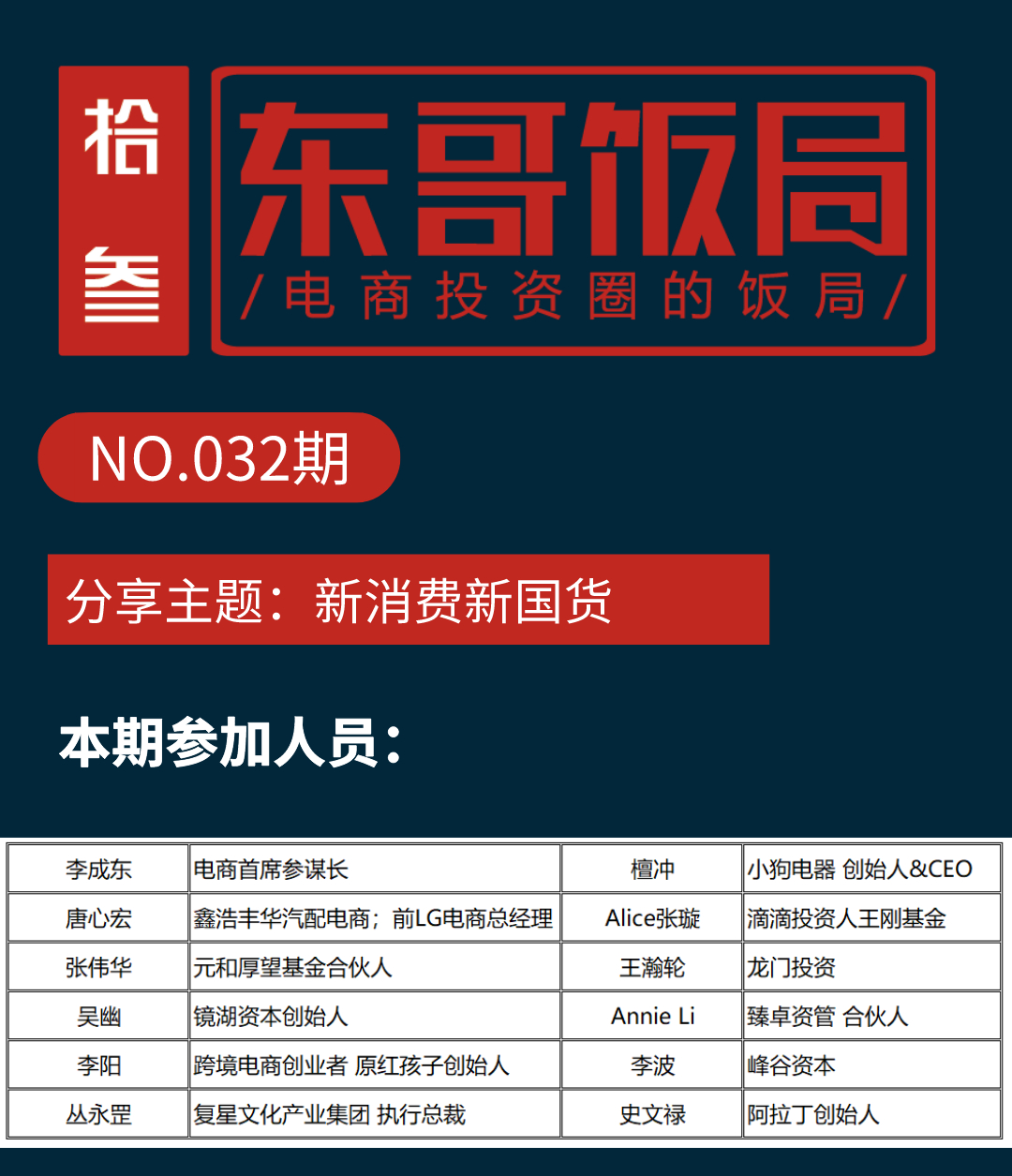 拾叁

东哥饭局

/电商投资圈的饭局/

NO.032期

分享主题：新消费新国货

本期参加人员：

| 李成东 | 电商首席参谋长 | 檀冲 | 小狗电器 创始人&CEO |
|---|---|---|---|
| 唐心宏 | 鑫浩丰华汽配电商；前LG电商总经理 | Alice张璇 | 滴滴投资人王刚基金 |
| 张伟华 | 元和厚望基金合伙人 | 王瀚轮 | 龙门投资 |
| 吴幽 | 镜湖资本创始人 | Annie Li | 臻卓资管 合伙人 |
| 李阳 | 跨境电商创业者 原红孩子创始人 | 李波 | 峰谷资本 |
| 丛永罡 | 复星文化产业集团 执行总裁 | 史文禄 | 阿拉丁创始人 |